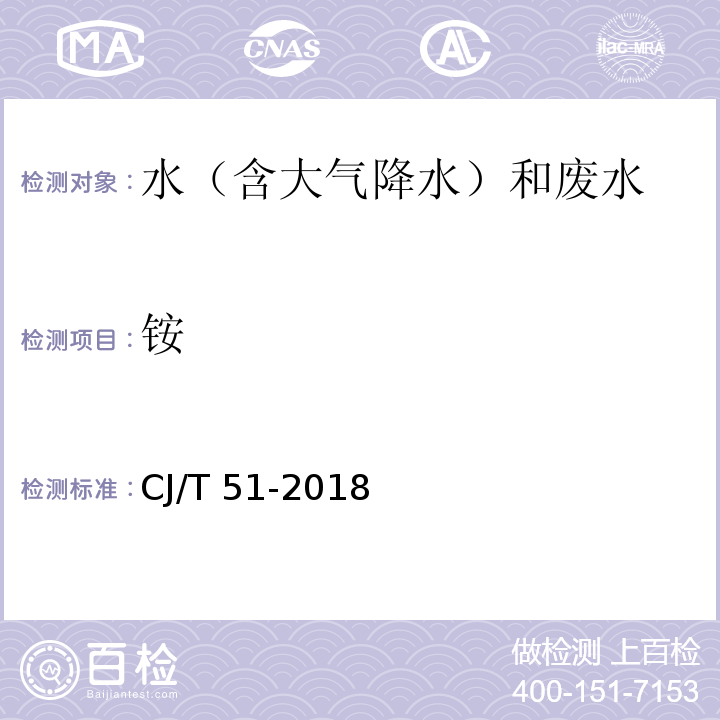 MA CNAS AL ilac-MRA

检测对象：水（含大气降水）和废水

检测项目：铵

检测标准：CJ/T 51-2018

百检
Baijiantest.com

做检测 上百检
400-151-7153